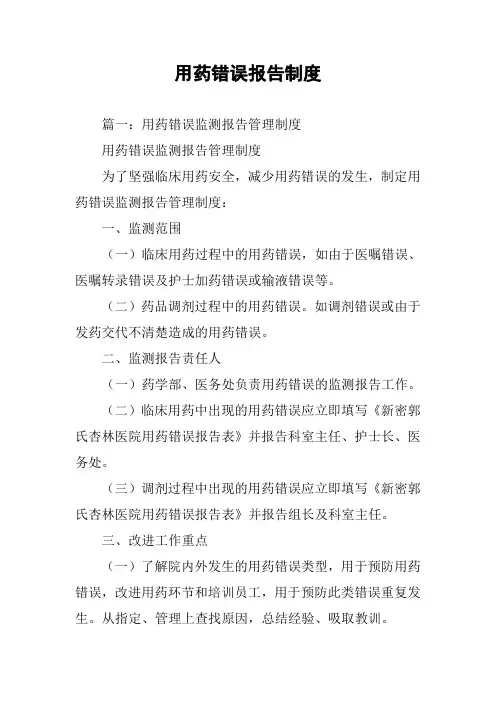 用药错误报告制度

篇一：用药错误监测报告管理制度

用药错误监测报告管理制度

为了坚强临床用药安全，减少用药错误的发生，制定用药错误监测报告管理制度：

一、监测范围

（一）临床用药过程中的用药错误，如由于医嘱错误、医嘱转录错误及护士加药错误或输液错误等。

（二）药品调剂过程中的用药错误。如调剂错误或由于发药交代不清楚造成的用药错误。

二、监测报告责任人

（一）药学部、医务处负责用药错误的监测报告工作。

（二）临床用药中出现的用药错误应立即填写《新密郭氏杏林医院用药错误报告表》并报告科室主任、护士长、医务处。

（三）调剂过程中出现的用药错误应立即填写《新密郭氏杏林医院用药错误报告表》并报告组长及科室主任。

三、改进工作重点

（一）了解院内外发生的用药错误类型，用于预防用药错误，改进用药环节和培训员工，用于预防此类错误重复发生。从指定、管理上查找原因，总结经验、吸取教训。